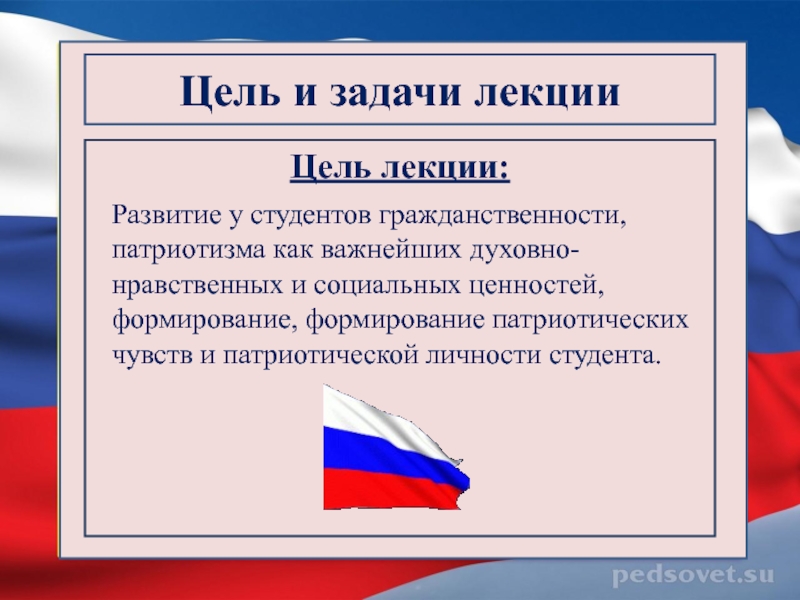 Цель и задачи лекции

Цель лекции:

Развитие у студентов гражданственности, патриотизма как важнейших духовно-нравственных и социальных ценностей, формирование, формирование патриотических чувств и патриотической личности студента.

pedsovet.su